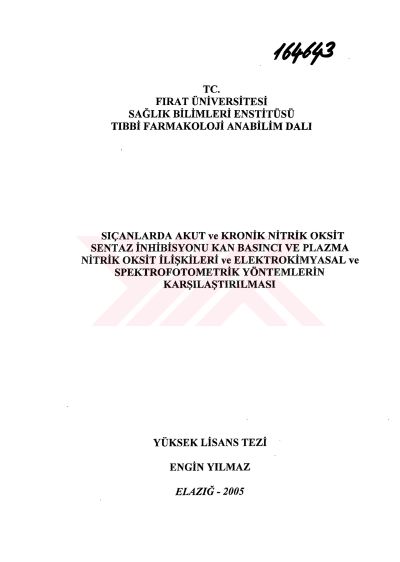 164643

TC.
FIRAT ÜNİVERSİTESİ
SAĞLIK BİLİMLERİ ENSTİTÜSÜ
TIBBİ FARMAKOLOJİ ANABİLİM DALI

SIÇANLARDA AKUT ve KRONİK NİTRİK OKSİT SENTAZ İNHİBİSYONU KAN BASINCI VE PLAZMA NİTRİK OKSİT İLİŞKİLERİ ve ELEKTROKİMYASAL ve SPEKTROFOTOMETRİK YÖNTEMLERİN KARŞILAŞTIRILMASI

YÜKSEK LİSANS TEZİ

ENGİN YILMAZ

ELAZIĞ - 2005